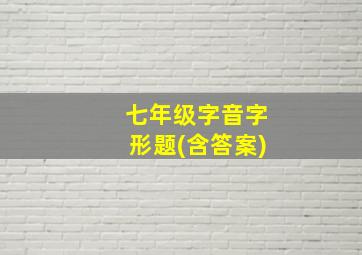 七年级字音字形题(含答案)